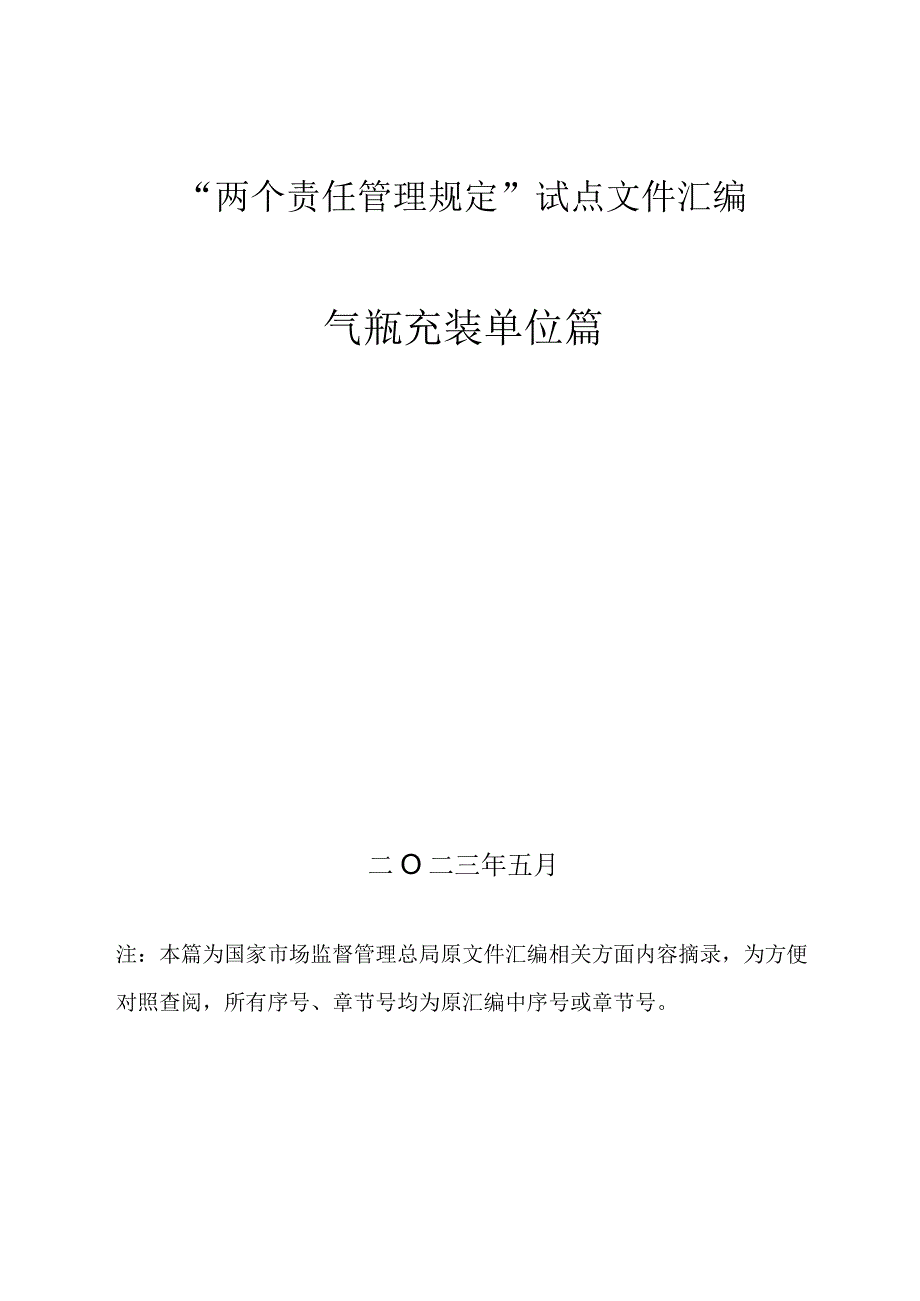 “两个责任管理规定”试点文件汇编

气瓶充装单位篇

二O二三年五月

注：本篇为国家市场监督管理总局原文件汇编相关方面内容摘录，为方便对照查阅，所有序号、章节号均为原汇编中序号或章节号。